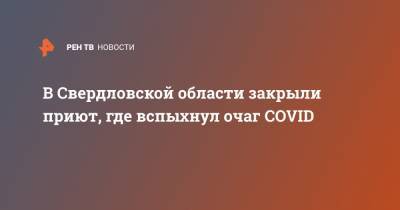 РЕН ТВ НОВОСТИ

В Свердловской области закрыли приют, где вспыхнул очаг COVID